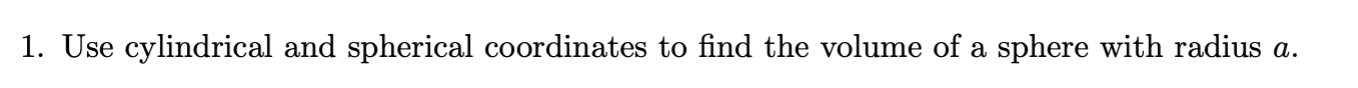 1. Use cylindrical and spherical coordinates to find the volume of a sphere with radius $a$.